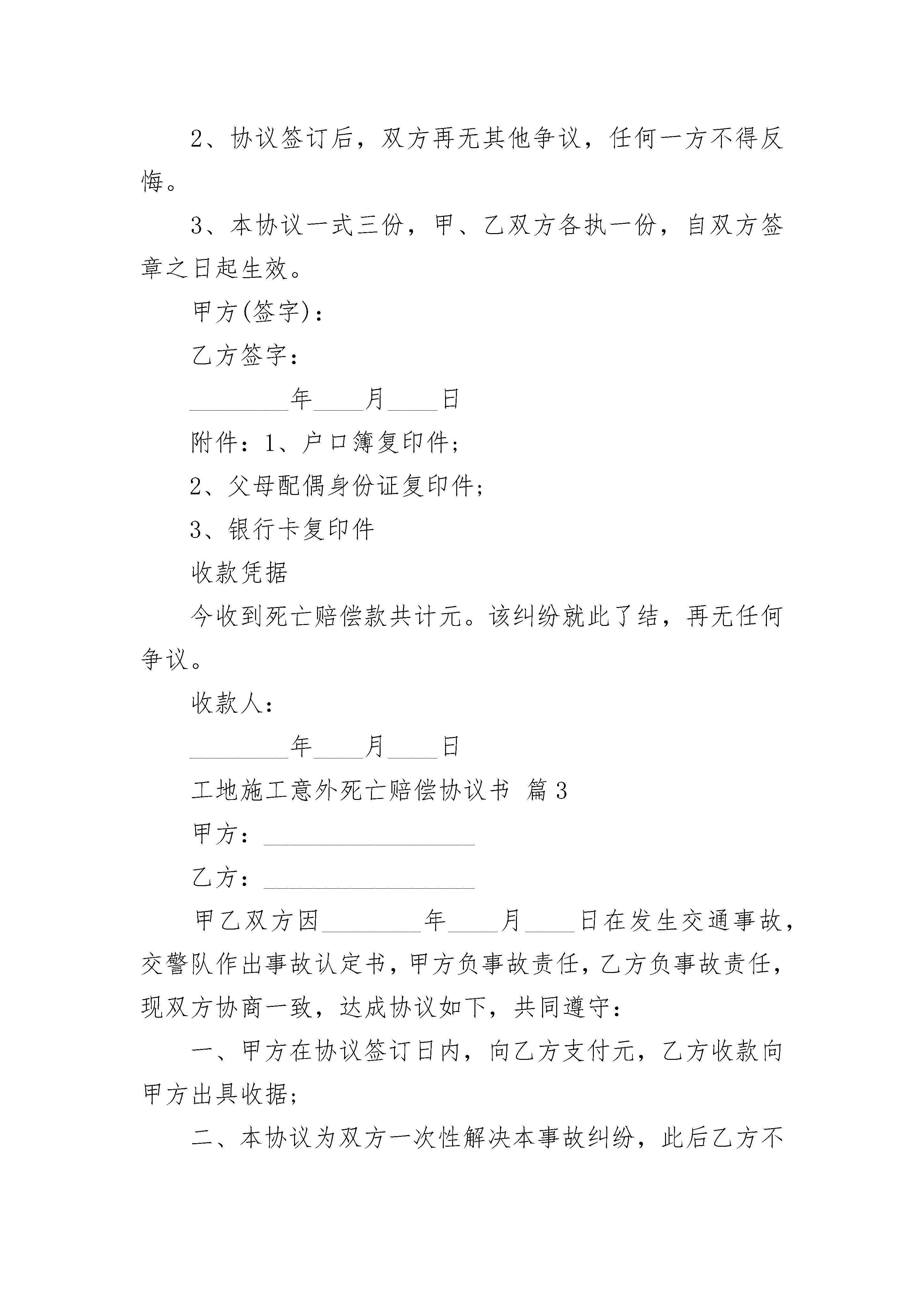 2、协议签订后，双方再无其他争议，任何一方不得反悔。

3、本协议一式三份，甲、乙双方各执一份，自双方签章之日起生效。

甲方(签字)：

乙方签字：

________年____月____日

附件：1、户口簿复印件；

2、父母配偶身份证复印件；

3、银行卡复印件

收款凭据

今收到死亡赔偿款共计元。该纠纷就此了结，再无任何争议。

收款人：

________年____月____日

工地施工意外死亡赔偿协议书 篇3

甲方：_________________

乙方：_________________

甲乙双方因________年____月____日在发生交通事故，交警队作出事故认定书，甲方负事故责任，乙方负事故责任，现双方协商一致，达成协议如下，共同遵守：

一、甲方在协议签订日内，向乙方支付元，乙方收款向甲方出具收据；

二、本协议为双方一次性解决本事故纠纷，此后乙方不